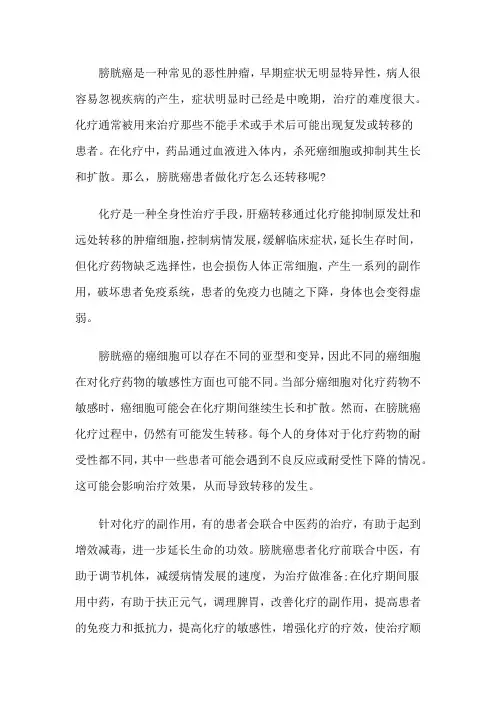 膀胱癌是一种常见的恶性肿瘤，早期症状无明显特异性，病人很容易忽视疾病的产生，症状明显时已经是中晚期，治疗的难度很大。化疗通常被用来治疗那些不能手术或手术后可能出现复发或转移的患者。在化疗中，药品通过血液进入体内，杀死癌细胞或抑制其生长和扩散。那么，膀胱癌患者做化疗怎么还转移呢?

化疗是一种全身性治疗手段，肝癌转移通过化疗能抑制原发灶和远处转移的肿瘤细胞，控制病情发展，缓解临床症状，延长生存时间，但化疗药物缺乏选择性，也会损伤人体正常细胞，产生一系列的副作用，破坏患者免疫系统，患者的免疫力也随之下降，身体也会变得虚弱。

膀胱癌的癌细胞可以存在不同的亚型和变异，因此不同的癌细胞在对化疗药物的敏感性方面也可能不同。当部分癌细胞对化疗药物不敏感时，癌细胞可能会在化疗期间继续生长和扩散。然而，在膀胱癌化疗过程中，仍然有可能发生转移。每个人的身体对于化疗药物的耐受性都不同，其中一些患者可能会遇到不良反应或耐受性下降的情况。这可能会影响治疗效果，从而导致转移的发生。

针对化疗的副作用，有的患者会联合中医药的治疗，有助于起到增效减毒，进一步延长生命的功效。膀胱癌患者化疗前联合中医，有助于调节机体，减缓病情发展的速度，为治疗做准备;在化疗期间服用中药，有助于扶正元气，调理脾胃，改善化疗的副作用，提高患者的免疫力和抵抗力，提高化疗的敏感性，增强化疗的疗效，使治疗顺